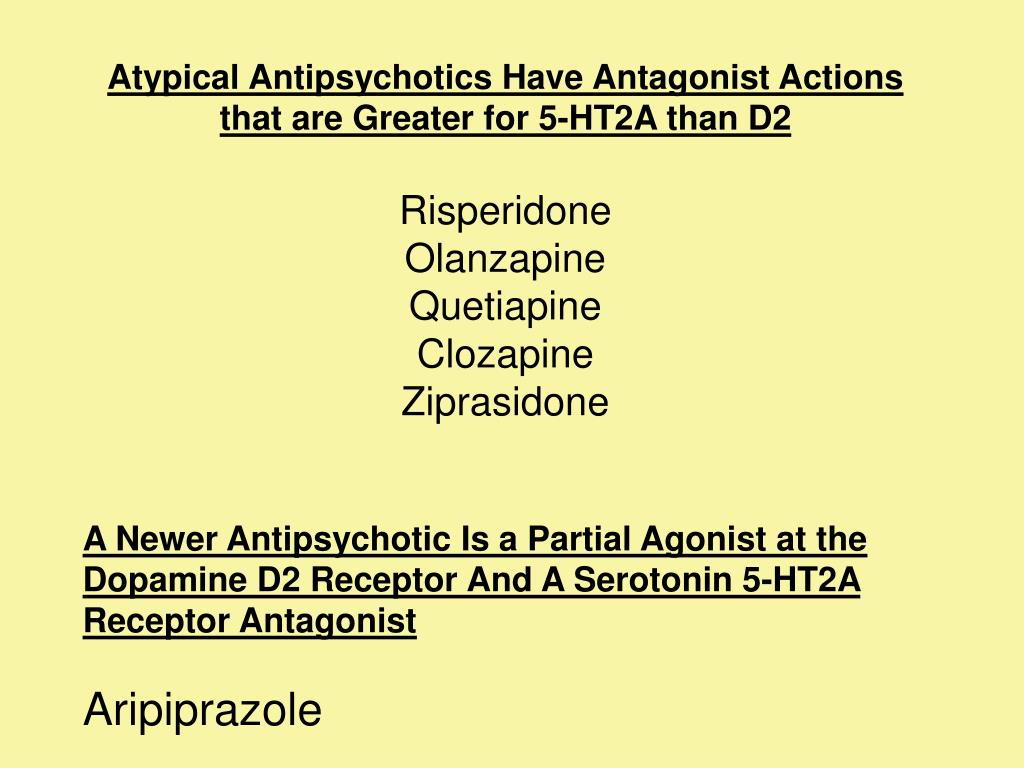 Atypical Antipsychotics Have Antagonist Actions that are Greater for 5-HT2A than D2

Risperidone
Olanzapine
Quetiapine
Clozapine
Ziprasidone

A Newer Antipsychotic Is a Partial Agonist at the Dopamine D2 Receptor And A Serotonin 5-HT2A Receptor Antagonist

Aripiprazole